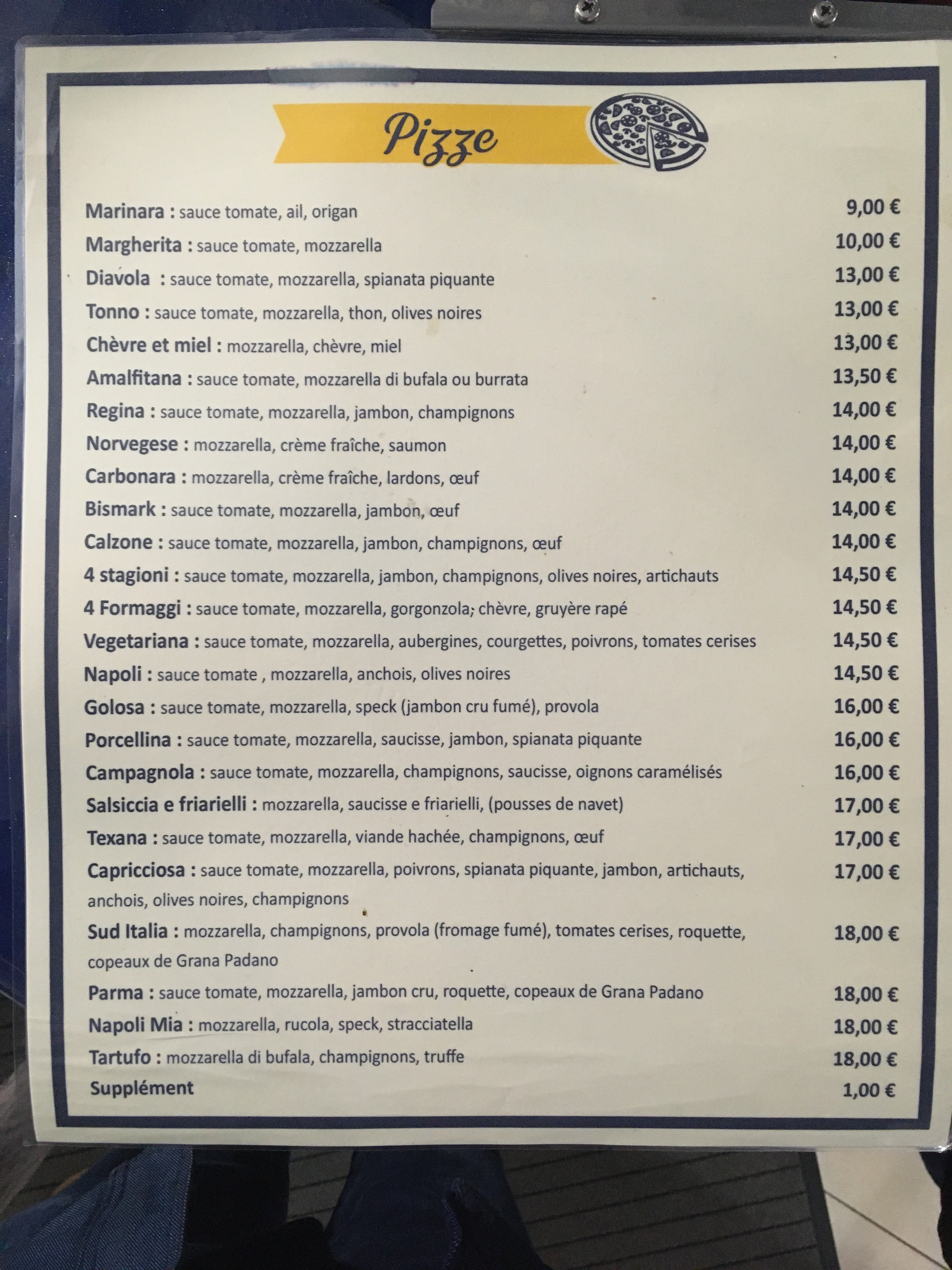 Pizze

Marinara : sauce tomate, ail, origan 9,00 €

Margherita : sauce tomate, mozzarella 10,00 €

Diavola : sauce tomate, mozzarella, spianata piquante 13,00 €

Tonno : sauce tomate, mozzarella, thon, olives noires 13,00 €

Chèvre et miel : mozzarella, chèvre, miel 13,00 €

Amalfitana : sauce tomate, mozzarella di bufala ou burrata 13,50 €

Regina : sauce tomate, mozzarella, jambon, champignons 14,00 €

Norvegese : mozzarella, crème fraîche, saumon 14,00 €

Carbonara : mozzarella, crème fraîche, lardons, œuf 14,00 €

Bismark : sauce tomate, mozzarella, jambon, œuf 14,00 €

Calzone : sauce tomate, mozzarella, jambon, champignons, œuf 14,00 €

4 stagioni : sauce tomate, mozzarella, jambon, champignons, olives noires, artichauts 14,50 €

4 Formaggi : sauce tomate, mozzarella, gorgonzola, chèvre, gruyère rapé 14,50 €

Vegetariana : sauce tomate, mozzarella, aubergines, courgettes, poivrons, tomates cerises 14,50 €

Napoli : sauce tomate , mozzarella, anchois, olives noires 14,50 €

Golosa : sauce tomate, mozzarella, speck (jambon cru fumé), provola 16,00 €

Porcellina : sauce tomate, mozzarella, saucisse, jambon, spianata piquante 16,00 €

Campagnola : sauce tomate, mozzarella, champignons, saucisse, oignons caramélisés 16,00 €

Salsiccia e friarielli : mozzarella, saucisse e friarielli, (pousses de navet) 17,00 €

Texana : sauce tomate, mozzarella, viande hachée, champignons, œuf 17,00 €

Capricciosa : sauce tomate, mozzarella, poivrons, spianata piquante, jambon, artichauts, anchois, olives noires, champignons 17,00 €

Sud Italia : mozzarella, champignons, provola (fromage fumé), tomates cerises, roquette, copeaux de Grana Padano 18,00 €

Parma : sauce tomate, mozzarella, jambon cru, roquette, copeaux de Grana Padano 18,00 €

Napoli Mia : mozzarella, rucola, speck, stracciatella 18,00 €

Tartufo : mozzarella di bufala, champignons, truffe 18,00 €

Supplément 1,00 €